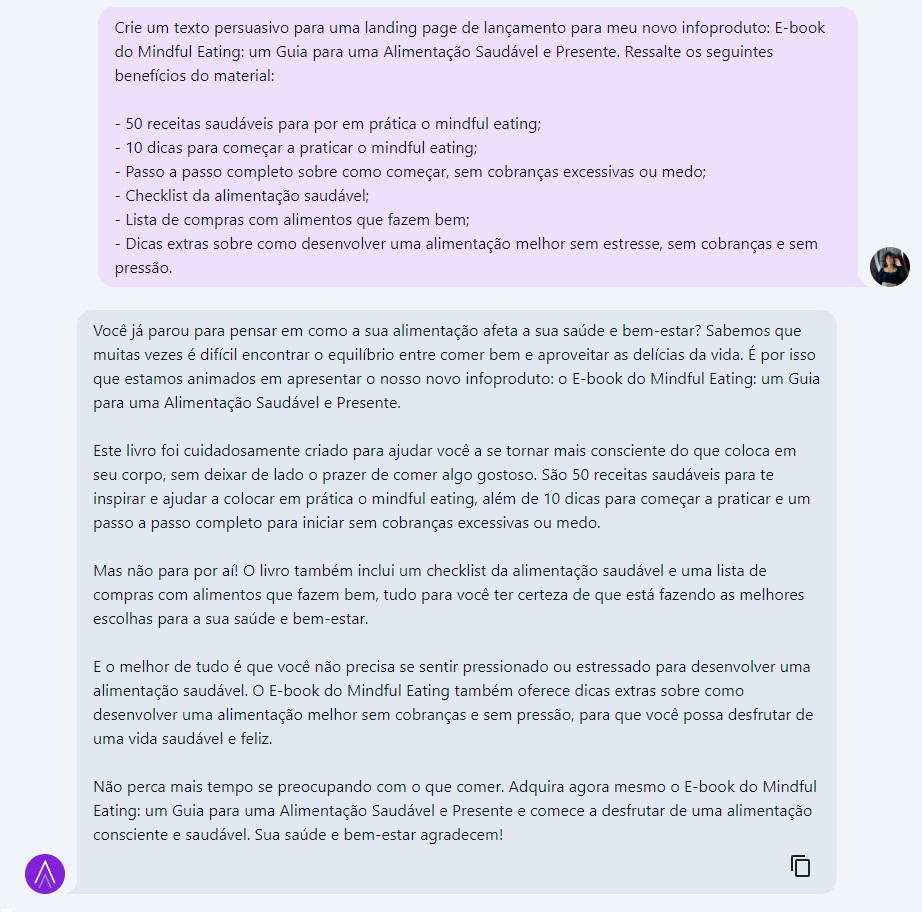 Crie um texto persuasivo para uma landing page de lançamento para meu novo infoproduto: E-book do Mindful Eating: um Guia para uma Alimentação Saudável e Presente. Ressalte os seguintes benefícios do material:

- 50 receitas saudáveis para por em prática o mindful eating;
- 10 dicas para começar a praticar o mindful eating;
- Passo a passo completo sobre como começar, sem cobranças excessivas ou medo;
- Checklist da alimentação saudável;
- Lista de compras com alimentos que fazem bem;
- Dicas extras sobre como desenvolver uma alimentação melhor sem estresse, sem cobranças e sem pressão.

Você já parou para pensar em como a sua alimentação afeta a sua saúde e bem-estar? Sabemos que muitas vezes é difícil encontrar o equilíbrio entre comer bem e aproveitar as delícias da vida. É por isso que estamos animados em apresentar o nosso novo infoproduto: o E-book do Mindful Eating: um Guia para uma Alimentação Saudável e Presente.

Este livro foi cuidadosamente criado para ajudar você a se tornar mais consciente do que coloca em seu corpo, sem deixar de lado o prazer de comer algo gostoso. São 50 receitas saudáveis para te inspirar e ajudar a colocar em prática o mindful eating, além de 10 dicas para começar a praticar e um passo a passo completo para iniciar sem cobranças excessivas ou medo.

Mas não para por aí! O livro também inclui um checklist da alimentação saudável e uma lista de compras com alimentos que fazem bem, tudo para você ter certeza de que está fazendo as melhores escolhas para a sua saúde e bem-estar.

E o melhor de tudo é que você não precisa se sentir pressionado ou estressado para desenvolver uma alimentação saudável. O E-book do Mindful Eating também oferece dicas extras sobre como desenvolver uma alimentação melhor sem cobranças e sem pressão, para que você possa desfrutar de uma vida saudável e feliz.

Não perca mais tempo se preocupando com o que comer. Adquira agora mesmo o E-book do Mindful Eating: um Guia para uma Alimentação Saudável e Presente e comece a desfrutar de uma alimentação consciente e saudável. Sua saúde e bem-estar agradecem!